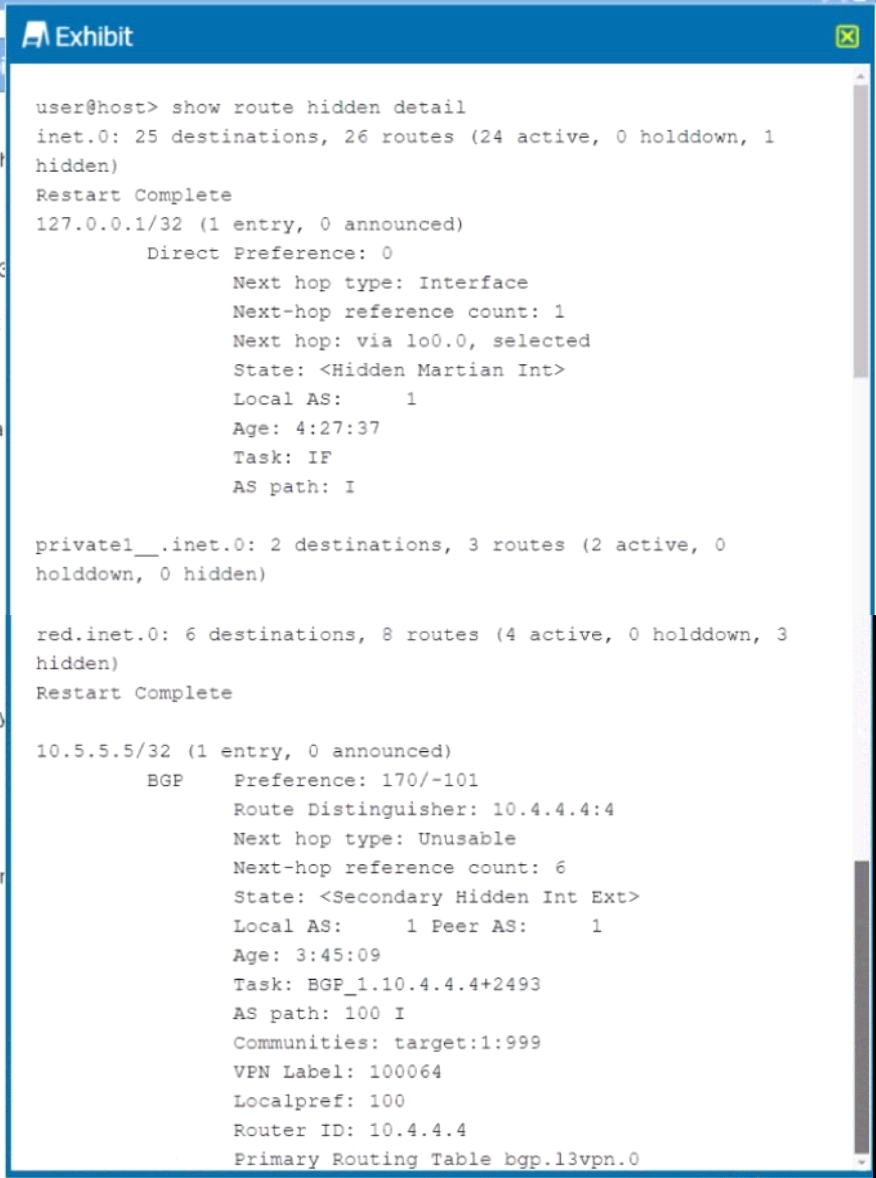 Exhibit

user@host> show route hidden detail
inet.0: 25 destinations, 26 routes (24 active, 0 holddown, 1 hidden)
Restart Complete
127.0.0.1/32 (1 entry, 0 announced)
Direct Preference: 0
Next hop type: Interface
Next-hop reference count: 1
Next hop: via lo0.0, selected
State: <Hidden Martian Int>
Local AS: 1
Age: 4:27:37
Task: IF
AS path: I

private1__.inet.0: 2 destinations, 3 routes (2 active, 0 holddown, 0 hidden)

red.inet.0: 6 destinations, 8 routes (4 active, 0 holddown, 3 hidden)
Restart Complete

10.5.5.5/32 (1 entry, 0 announced)
BGP Preference: 170/-101
Route Distinguisher: 10.4.4.4:4
Next hop type: Unusable
Next-hop reference count: 6
State: <Secondary Hidden Int Ext>
Local AS: 1 Peer AS: 1
Age: 3:45:09
Task: BGP_1.10.4.4.4+2493
AS path: 100 I
Communities: target:1:999
VPN Label: 100064
Localpref: 100
Router ID: 10.4.4.4
Primary Routing Table bgp.l3vpn.0